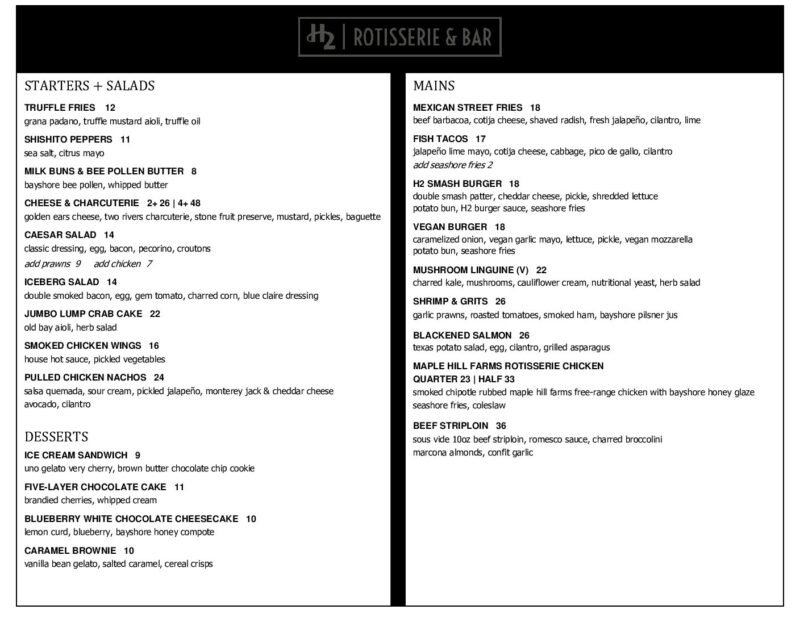 H2 | ROTISSERIE & BAR

STARTERS + SALADS

TRUFFLE FRIES 12
grana padano, truffle mustard aioli, truffle oil

SHISHITO PEPPERS 11
sea salt, citrus mayo

MILK BUNS & BEE POLLEN BUTTER 8
bayshore bee pollen, whipped butter

CHEESE & CHARCUTERIE 2+ 26 | 4+ 48
golden ears cheese, two rivers charcuterie, stone fruit preserve, mustard, pickles, baguette

CAESAR SALAD 14
classic dressing, egg, bacon, pecorino, croutons
add prawns 9 add chicken 7

ICEBERG SALAD 14
double smoked bacon, egg, gem tomato, charred corn, blue claire dressing

JUMBO LUMP CRAB CAKE 22
old bay aioli, herb salad

SMOKED CHICKEN WINGS 16
house hot sauce, pickled vegetables

PULLED CHICKEN NACHOS 24
salsa quemada, sour cream, pickled jalapeño, monterey jack & cheddar cheese
avocado, cilantro

DESSERTS

ICE CREAM SANDWICH 9
uno gelato very cherry, brown butter chocolate chip cookie

FIVE-LAYER CHOCOLATE CAKE 11
brandied cherries, whipped cream

BLUEBERRY WHITE CHOCOLATE CHEESECAKE 10
lemon curd, blueberry, bayshore honey compote

CARAMEL BROWNIE 10
vanilla bean gelato, salted caramel, cereal crisps

MAINS

MEXICAN STREET FRIES 18
beef barbacoa, cotija cheese, shaved radish, fresh jalapeño, cilantro, lime

FISH TACOS 17
jalapeño lime mayo, cotija cheese, cabbage, pico de gallo, cilantro
add seashore fries 2

H2 SMASH BURGER 18
double smash patter, cheddar cheese, pickle, shredded lettuce
potato bun, H2 burger sauce, seashore fries

VEGAN BURGER 18
caramelized onion, vegan garlic mayo, lettuce, pickle, vegan mozzarella
potato bun, seashore fries

MUSHROOM LINGUINE (V) 22
charred kale, mushrooms, cauliflower cream, nutritional yeast, herb salad

SHRIMP & GRITS 26
garlic prawns, roasted tomatoes, smoked ham, bayshore pilsner jus

BLACKENED SALMON 26
texas potato salad, egg, cilantro, grilled asparagus

MAPLE HILL FARMS ROTISSERIE CHICKEN
QUARTER 23 | HALF 33
smoked chipotle rubbed maple hill farms free-range chicken with bayshore honey glaze
seashore fries, coleslaw

BEEF STRIPLOIN 36
sous vide 10oz beef striploin, romesco sauce, charred broccolini
marcona almonds, confit garlic